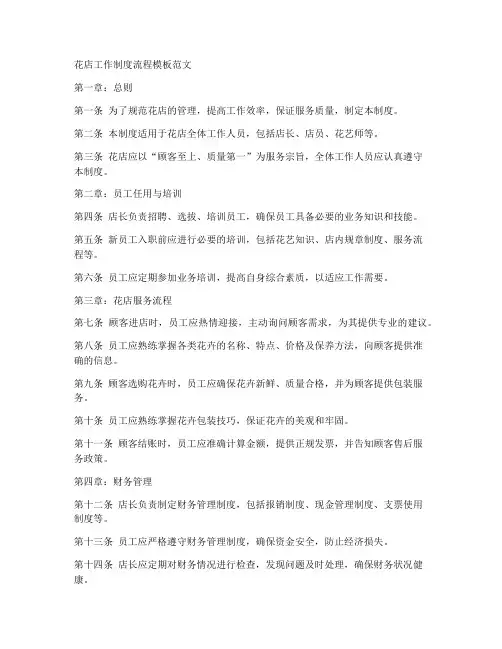 花店工作制度流程模板范文

第一章：总则

第一条 为了规范花店的管理，提高工作效率，保证服务质量，制定本制度。

第二条 本制度适用于花店全体工作人员，包括店长、店员、花艺师等。

第三条 花店应以“顾客至上、质量第一”为服务宗旨，全体工作人员应认真遵守本制度。

第二章：员工任用与培训

第四条 店长负责招聘、选拔、培训员工，确保员工具备必要的业务知识和技能。

第五条 新员工入职前应进行必要的培训，包括花艺知识、店内规章制度、服务流程等。

第六条 员工应定期参加业务培训，提高自身综合素质，以适应工作需要。

第三章：花店服务流程

第七条 顾客进店时，员工应热情迎接，主动询问顾客需求，为其提供专业的建议。

第八条 员工应熟练掌握各类花卉的名称、特点、价格及保养方法，向顾客提供准确的信息。

第九条 顾客选购花卉时，员工应确保花卉新鲜、质量合格，并为顾客提供包装服务。

第十条 员工应熟练掌握花卉包装技巧，保证花卉的美观和牢固。

第十一条 顾客结账时，员工应准确计算金额，提供正规发票，并告知顾客售后服务政策。

第四章：财务管理

第十二条 店长负责制定财务管理制度，包括报销制度、现金管理制度、支票使用制度等。

第十三条 员工应严格遵守财务管理制度，确保资金安全，防止经济损失。

第十四条 店长应定期对财务情况进行检查，发现问题及时处理，确保财务状况健康。